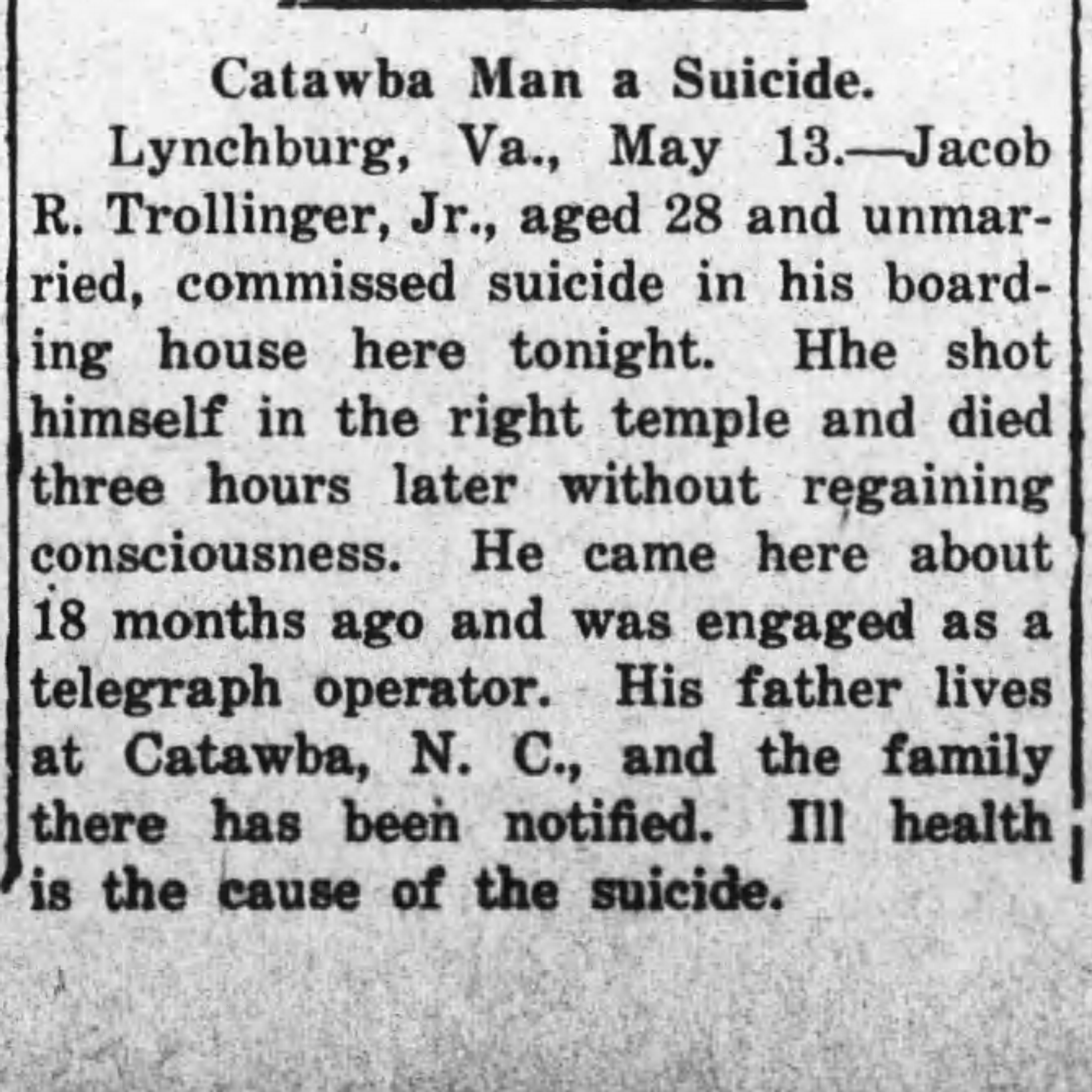 Catawba Man a Suicide.

Lynchburg, Va., May 13.—Jacob R. Trollinger, Jr., aged 28 and unmarried, commissed suicide in his boarding house here tonight. Hhe shot himself in the right temple and died three hours later without regaining consciousness. He came here about 18 months ago and was engaged as a telegraph operator. His father lives at Catawba, N. C., and the family there has been notified. Ill health is the cause of the suicide.